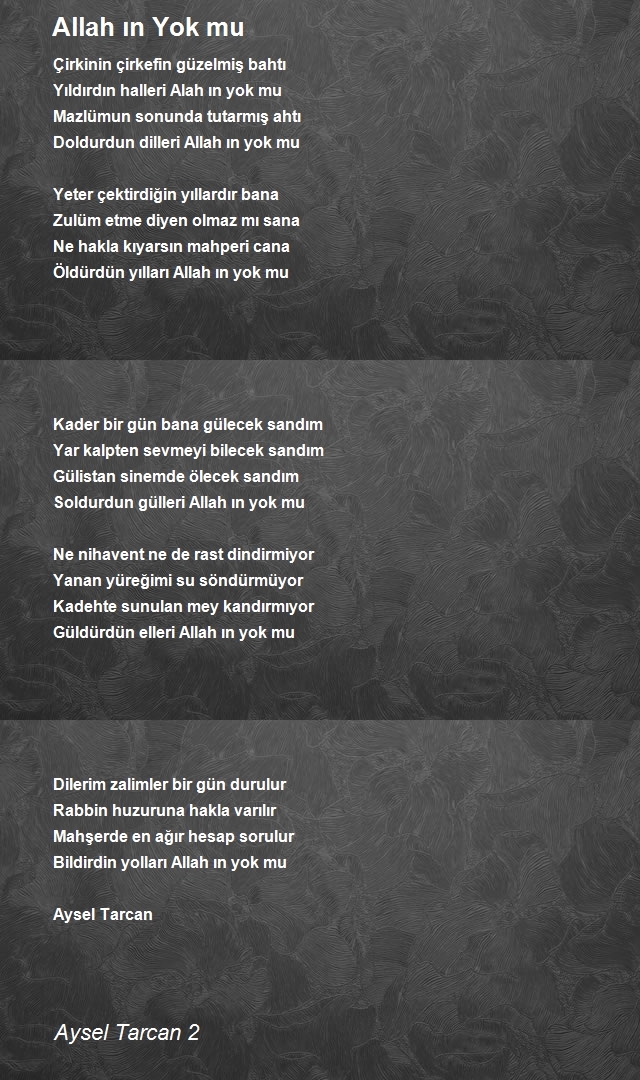 Allah ın Yok mu

Çirkinin çirkefin güzelmiş bahtı
Yıldırdın halleri Alah ın yok mu
Mazlümun sonunda tutarmış ahtı
Doldurdun dilleri Allah ın yok mu

Yeter çektirdiğin yıllardır bana
Zulüm etme diyen olmaz mı sana
Ne hakla kıyarsın mahperi cana
Öldürdün yılları Allah ın yok mu

Kader bir gün bana gülecek sandım
Yar kalpten sevmeyi bilecek sandım
Gülistan sinemde ölecek sandım
Soldurdun gülleri Allah ın yok mu

Ne nihavent ne de rast dindirmiyor
Yanan yüreğimi su söndürmüyor
Kadehte sunulan mey kandırmıyor
Güldürdün elleri Allah ın yok mu

Dilerim zalimler bir gün durulur
Rabbin huzuruna hakla varılır
Mahşerde en ağır hesap sorulur
Bildirdin yolları Allah ın yok mu

Aysel Tarcan

Aysel Tarcan 2